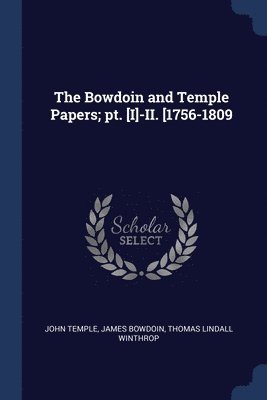 The Bowdoin and Temple Papers; pt. [I]-II. [1756-1809

Scholar SELECT

JOHN TEMPLE, JAMES BOWDOIN, THOMAS LINDALL WINTHROP